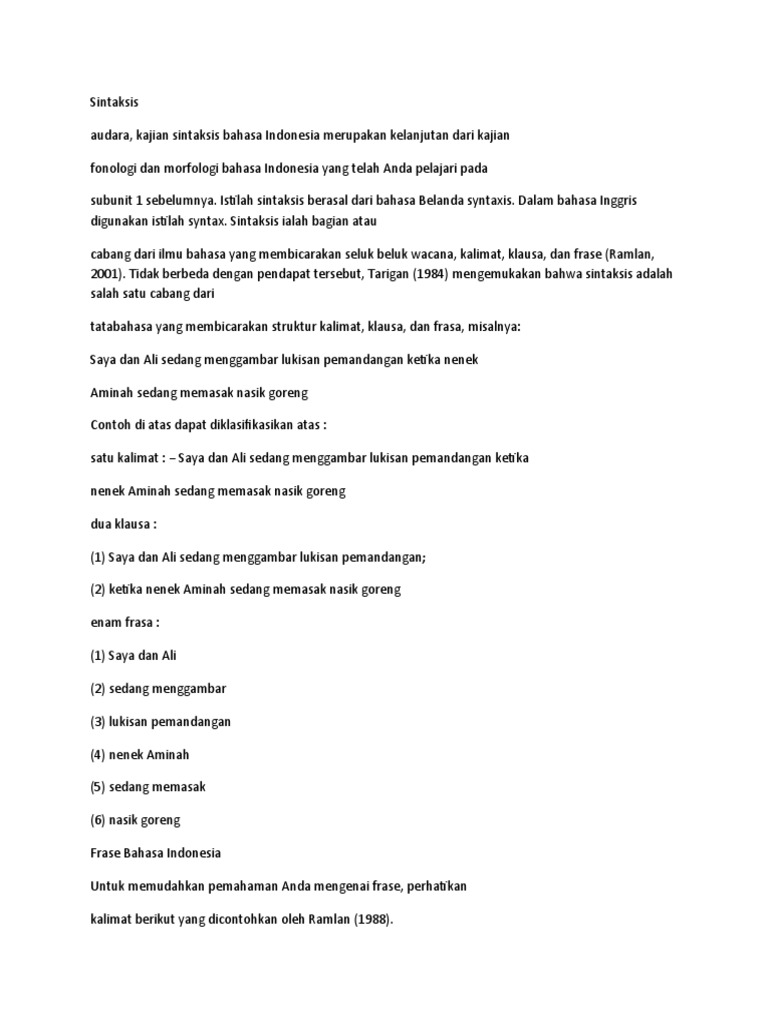 Sintaksis

audara, kajian sintaksis bahasa Indonesia merupakan kelanjutan dari kajian

fonologi dan morfologi bahasa Indonesia yang telah Anda pelajari pada

subunit 1 sebelumnya. Istilah sintaksis berasal dari bahasa Belanda syntaxis. Dalam bahasa Inggris digunakan istilah syntax. Sintaksis ialah bagian atau

cabang dari ilmu bahasa yang membicarakan seluk beluk wacana, kalimat, klausa, dan frase (Ramlan, 2001). Tidak berbeda dengan pendapat tersebut, Tarigan (1984) mengemukakan bahwa sintaksis adalah salah satu cabang dari

tatabahasa yang membicarakan struktur kalimat, klausa, dan frasa, misalnya:

Saya dan Ali sedang menggambar lukisan pemandangan ketika nenek

Aminah sedang memasak nasik goreng

Contoh di atas dapat diklasifikasikan atas :

satu kalimat : – Saya dan Ali sedang menggambar lukisan pemandangan ketika

nenek Aminah sedang memasak nasik goreng

dua klausa :

(1) Saya dan Ali sedang menggambar lukisan pemandangan;

(2) ketika nenek Aminah sedang memasak nasik goreng

enam frasa :

(1) Saya dan Ali

(2) sedang menggambar

(3) lukisan pemandangan

(4) nenek Aminah

(5) sedang memasak

(6) nasik goreng

Frase Bahasa Indonesia

Untuk memudahkan pemahaman Anda mengenai frase, perhatikan

kalimat berikut yang dicontohkan oleh Ramlan (1988).